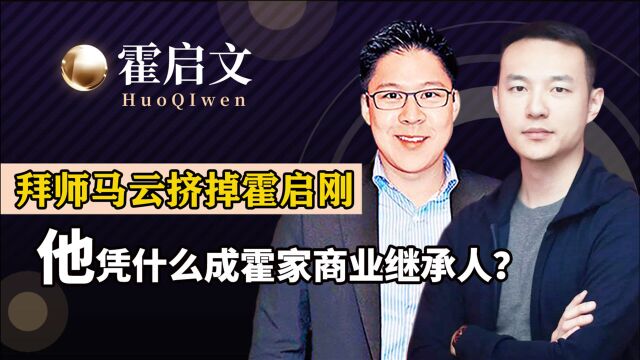 霍启文
HuoQIwen

拜师马云挤掉霍启刚

他凭什么成霍家商业继承人？